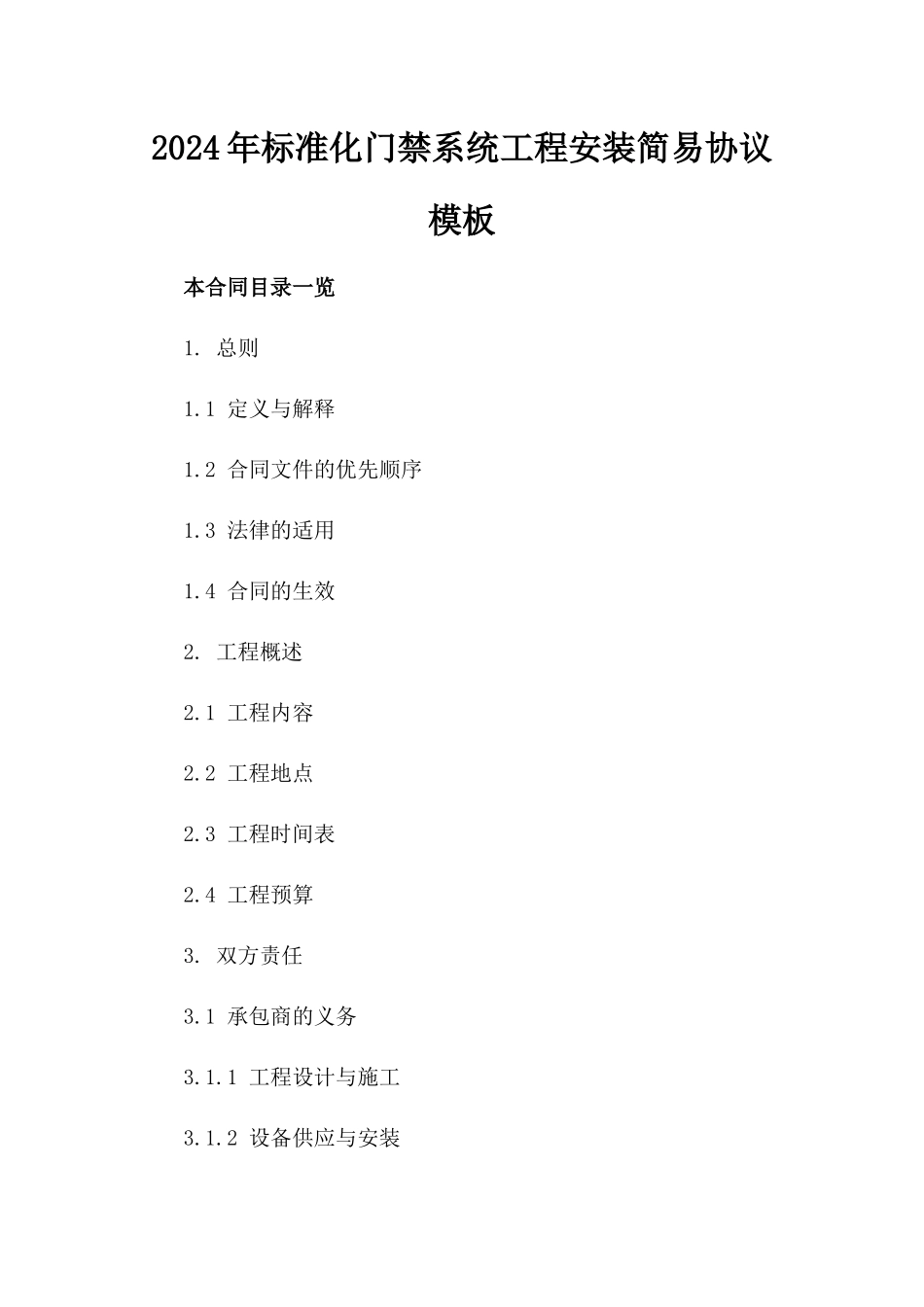 2024年标准化门禁系统工程安装简易协议模板

本合同目录一览

1. 总则

1.1 定义与解释

1.2 合同文件的优先顺序

1.3 法律的适用

1.4 合同的生效

2. 工程概述

2.1 工程内容

2.2 工程地点

2.3 工程时间表

2.4 工程预算

3. 双方责任

3.1 承包商的义务

3.1.1 工程设计与施工

3.1.2 设备供应与安装